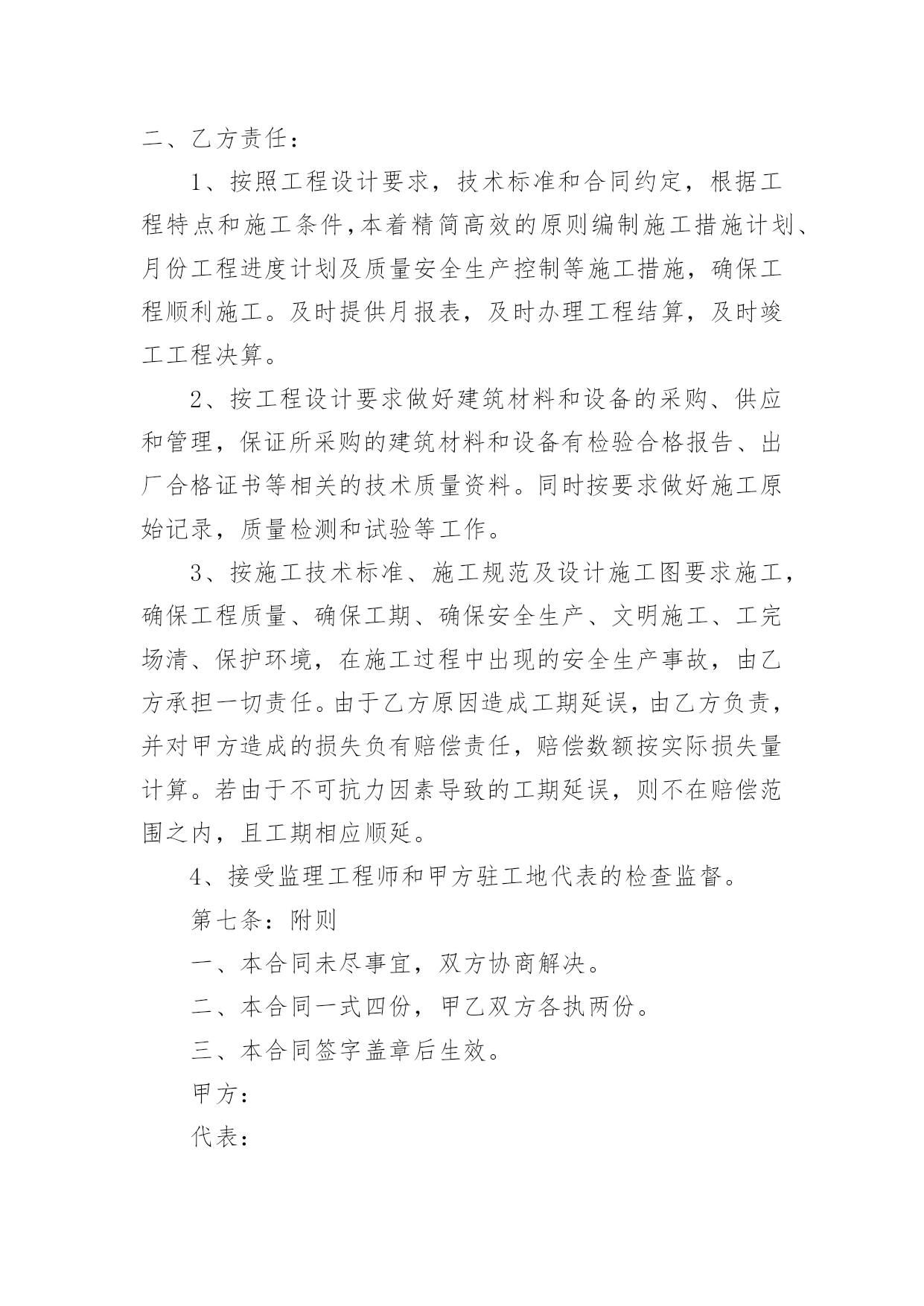 二、乙方责任：

1、按照工程设计要求，技术标准和合同约定，根据工程特点和施工条件，本着精简高效的原则编制施工措施计划、月份工程进度计划及质量安全生产控制等施工措施，确保工程顺利施工。及时提供月报表，及时办理工程结算，及时竣工工程决算。

2、按工程设计要求做好建筑材料和设备的采购、供应和管理，保证所采购的建筑材料和设备有检验合格报告、出厂合格证书等相关的技术质量资料。同时按要求做好施工原始记录，质量检测和试验等工作。

3、按施工技术标准、施工规范及设计施工图要求施工，确保工程质量、确保工期、确保安全生产、文明施工、工完场清、保护环境，在施工过程中出现的安全生产事故，由乙方承担一切责任。由于乙方原因造成工期延误，由乙方负责，并对甲方造成的损失负有赔偿责任，赔偿数额按实际损失量计算。若由于不可抗力因素导致的工期延误，则不在赔偿范围之内，且工期相应顺延。

4、接受监理工程师和甲方驻工地代表的检查监督。

第七条：附则

一、本合同未尽事宜，双方协商解决。

二、本合同一式四份，甲乙双方各执两份。

三、本合同签字盖章后生效。

甲方：

代表：